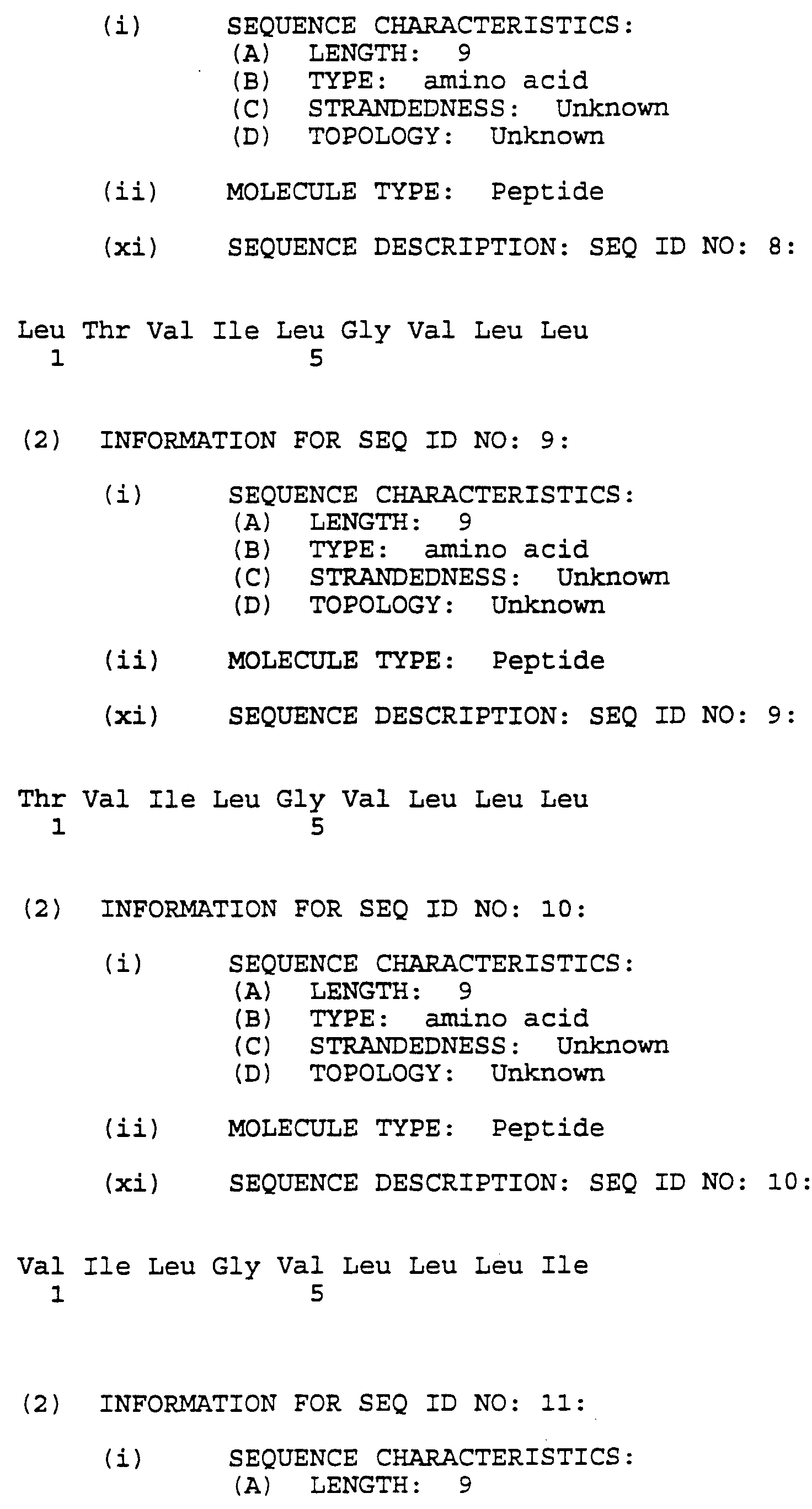 (i) SEQUENCE CHARACTERISTICS:
(A) LENGTH: 9
(B) TYPE: amino acid
(C) STRANDEDNESS: Unknown
(D) TOPOLOGY: Unknown

(ii) MOLECULE TYPE: Peptide

(xi) SEQUENCE DESCRIPTION: SEQ ID NO: 8:

Leu Thr Val Ile Leu Gly Val Leu Leu
1 5

(2) INFORMATION FOR SEQ ID NO: 9:

(i) SEQUENCE CHARACTERISTICS:
(A) LENGTH: 9
(B) TYPE: amino acid
(C) STRANDEDNESS: Unknown
(D) TOPOLOGY: Unknown

(ii) MOLECULE TYPE: Peptide

(xi) SEQUENCE DESCRIPTION: SEQ ID NO: 9:

Thr Val Ile Leu Gly Val Leu Leu Leu
1 5

(2) INFORMATION FOR SEQ ID NO: 10:

(i) SEQUENCE CHARACTERISTICS:
(A) LENGTH: 9
(B) TYPE: amino acid
(C) STRANDEDNESS: Unknown
(D) TOPOLOGY: Unknown

(ii) MOLECULE TYPE: Peptide

(xi) SEQUENCE DESCRIPTION: SEQ ID NO: 10:

Val Ile Leu Gly Val Leu Leu Leu Ile
1 5

(2) INFORMATION FOR SEQ ID NO: 11:

(i) SEQUENCE CHARACTERISTICS:
(A) LENGTH: 9